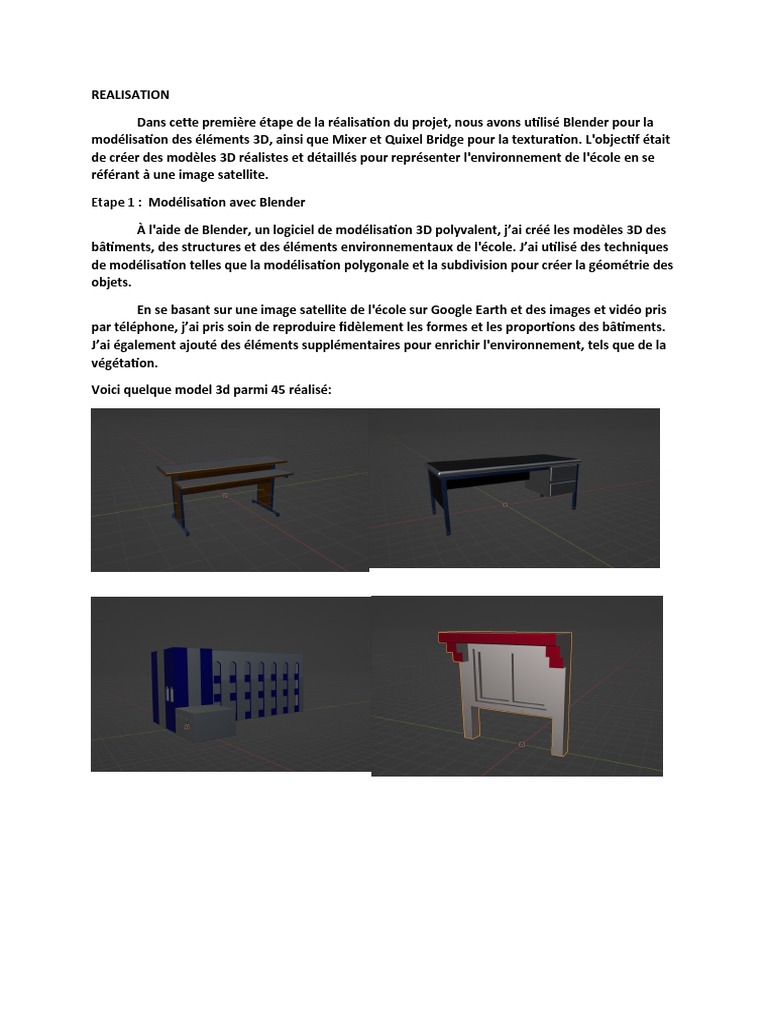 REALISATION

Dans cette première étape de la réalisation du projet, nous avons utilisé Blender pour la modélisation des éléments 3D, ainsi que Mixer et Quixel Bridge pour la texturation. L'objectif était de créer des modèles 3D réalistes et détaillés pour représenter l'environnement de l'école en se référant à une image satellite.

Etape 1 : Modélisation avec Blender

À l'aide de Blender, un logiciel de modélisation 3D polyvalent, j'ai créé les modèles 3D des bâtiments, des structures et des éléments environnementaux de l'école. J'ai utilisé des techniques de modélisation telles que la modélisation polygonale et la subdivision pour créer la géométrie des objets.

En se basant sur une image satellite de l'école sur Google Earth et des images et vidéo pris par téléphone, j'ai pris soin de reproduire fidèlement les formes et les proportions des bâtiments. J'ai également ajouté des éléments supplémentaires pour enrichir l'environnement, tels que de la végétation.

Voici quelque model 3d parmi 45 réalisé: